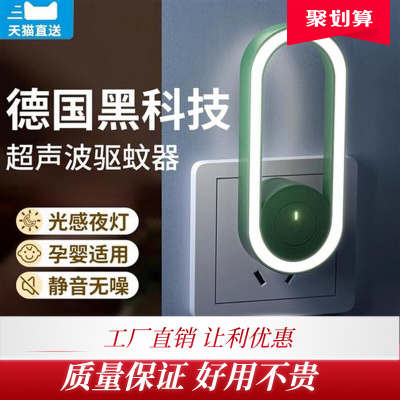 天猫直送

聚划算

德国黑科技
超声波驱蚊器

光感夜灯
孕婴适用
静音无噪

工厂直销 让利优惠
质量保证 好用不贵